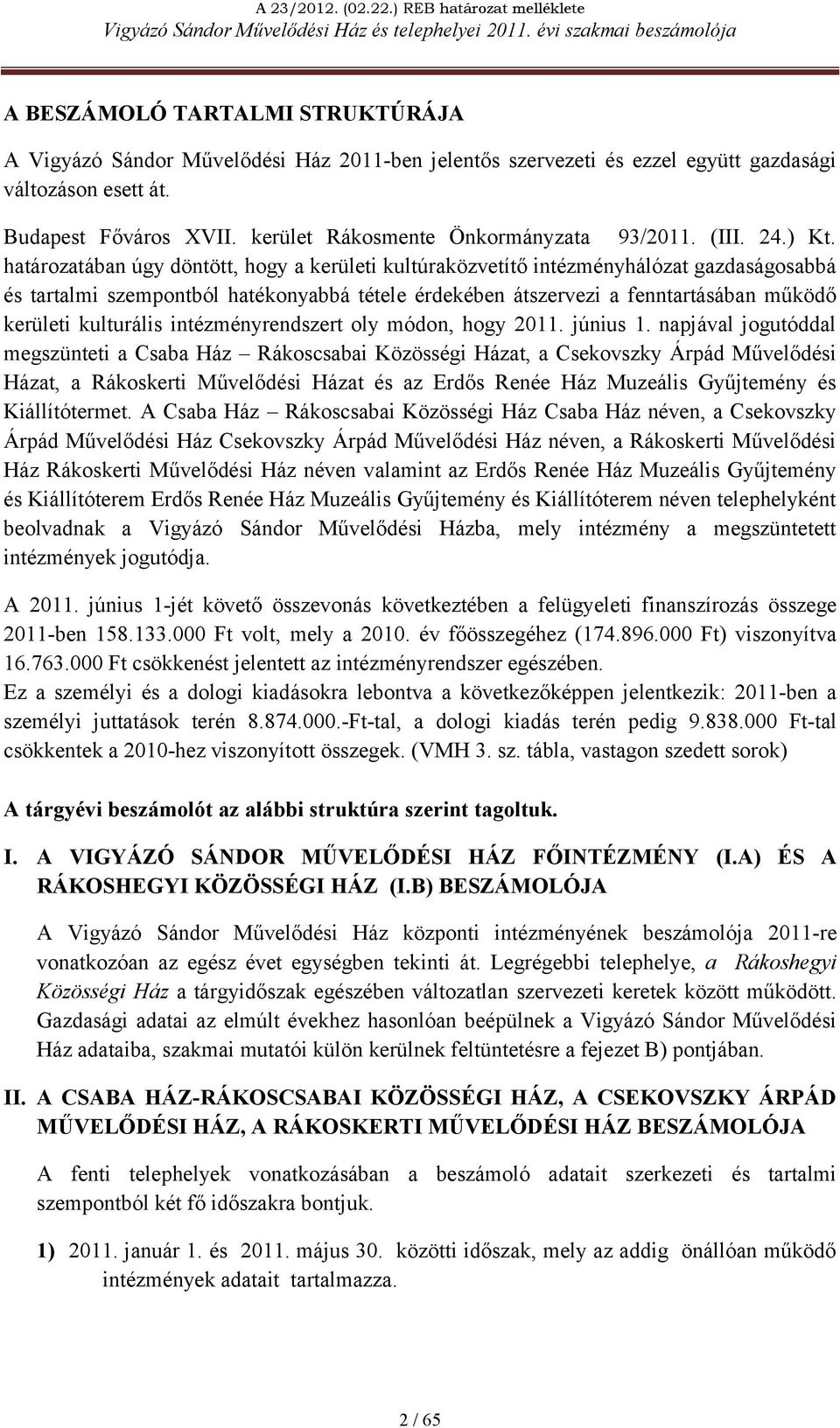 A 23/2012. (02.22.) REB határozat melléklete
Vigyázó Sándor Művelődési Ház és telephelyei 2011. évi szakmai beszámolója

A BESZÁMOLÓ TARTALMI STRUKTÚRÁJA

A Vigyázó Sándor Művelődési Ház 2011-ben jelentős szervezeti és ezzel együtt gazdasági változáson esett át.

Budapest Főváros XVII. kerület Rákosmente Önkormányzata 93/2011. (III. 24.) Kt. határozatában úgy döntött, hogy a kerületi kultúraközvetítő intézményhálózat gazdaságosabbá és tartalmi szempontból hatékonyabbá tétele érdekében átszervezi a fenntartásában működő kerületi kulturális intézményrendszert oly módon, hogy 2011. június 1. napjával jogutóddal megszünteti a Csaba Ház – Rákoscsabai Közösségi Házat, a Csekovszky Árpád Művelődési Házat, a Rákoskerti Művelődési Házat és az Erdős Renée Ház Muzeális Gyűjtemény és Kiállítótermet. A Csaba Ház – Rákoscsabai Közösségi Ház Csaba Ház néven, a Csekovszky Árpád Művelődési Ház Csekovszky Árpád Művelődési Ház néven, a Rákoskerti Művelődési Ház Rákoskerti Művelődési Ház néven valamint az Erdős Renée Ház Muzeális Gyűjtemény és Kiállítóterem Erdős Renée Ház Muzeális Gyűjtemény és Kiállítóterem néven telephelyként beolvadnak a Vigyázó Sándor Művelődési Házba, mely intézmény a megszüntetett intézmények jogutódja.

A 2011. június 1-jét követő összevonás következtében a felügyeleti finanszírozás összege 2011-ben 158.133.000 Ft volt, mely a 2010. év főösszegéhez (174.896.000 Ft) viszonyítva 16.763.000 Ft csökkenést jelentett az intézményrendszer egészében.
Ez a személyi és a dologi kiadásokra lebontva a következőképpen jelentkezik: 2011-ben a személyi juttatások terén 8.874.000.-Ft-tal, a dologi kiadás terén pedig 9.838.000 Ft-tal csökkentek a 2010-hez viszonyított összegek. (VMH 3. sz. tábla, vastagon szedett sorok)

A tárgyévi beszámolót az alábbi struktúra szerint tagoltuk.

I. A VIGYÁZÓ SÁNDOR MŰVELŐDÉSI HÁZ FŐINTÉZMÉNY (I.A) ÉS A RÁKOSHEGYI KÖZÖSSÉGI HÁZ (I.B) BESZÁMOLÓJA

A Vigyázó Sándor Művelődési Ház központi intézményének beszámolója 2011-re vonatkozóan az egész évet egységben tekinti át. Legrégebbi telephelye, a Rákoshegyi Közösségi Ház a tárgyidőszak egészében változatlan szervezeti keretek között működött. Gazdasági adatai az elmúlt évekhez hasonlóan beépülnek a Vigyázó Sándor Művelődési Ház adataiba, szakmai mutatói külön kerülnek feltüntetésre a fejezet B) pontjában.

II. A CSABA HÁZ-RÁKOSCSABAI KÖZÖSSÉGI HÁZ, A CSEKOVSZKY ÁRPÁD MŰVELŐDÉSI HÁZ, A RÁKOSKERTI MŰVELŐDÉSI HÁZ BESZÁMOLÓJA

A fenti telephelyek vonatkozásában a beszámoló adatait szerkezeti és tartalmi szempontból két fő időszakra bontjuk.

1) 2011. január 1. és 2011. május 30. közötti időszak, mely az addig önállóan működő intézmények adatait tartalmazza.

2 / 65